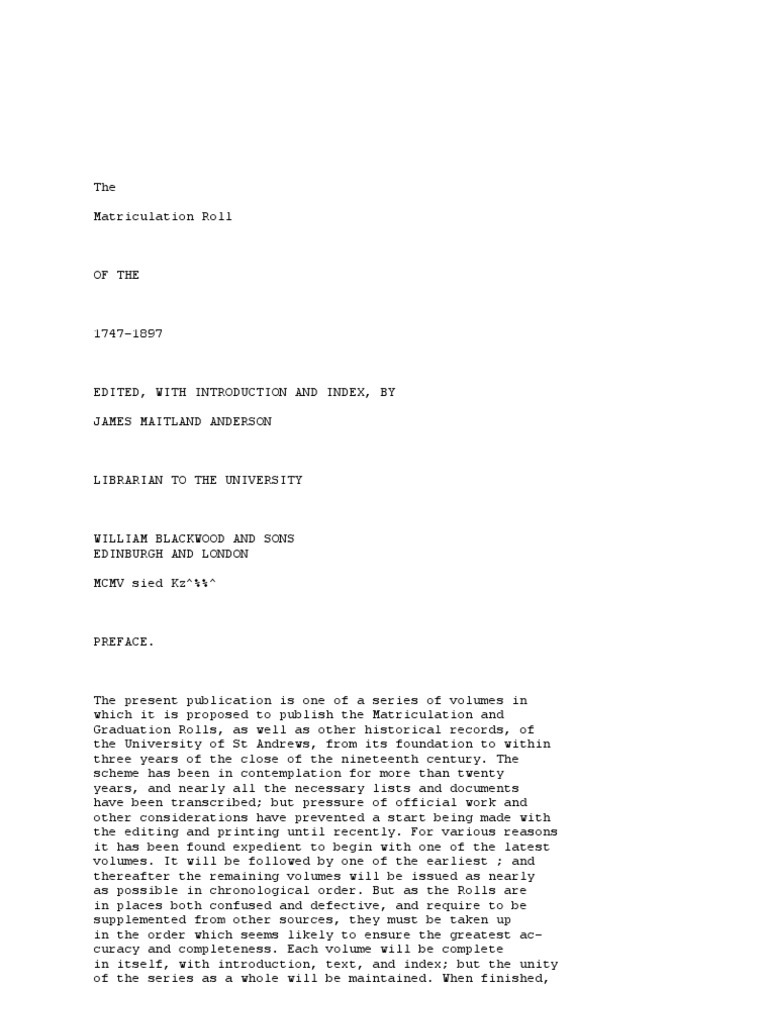 The

Matriculation Roll

OF THE

1747-1897

EDITED, WITH INTRODUCTION AND INDEX, BY

JAMES MAITLAND ANDERSON

LIBRARIAN TO THE UNIVERSITY

WILLIAM BLACKWOOD AND SONS
EDINBURGH AND LONDON

MCMV sied Kz^%%^

PREFACE.

The present publication is one of a series of volumes in which it is proposed to publish the Matriculation and Graduation Rolls, as well as other historical records, of the University of St Andrews, from its foundation to within three years of the close of the nineteenth century. The scheme has been in contemplation for more than twenty years, and nearly all the necessary lists and documents have been transcribed; but pressure of official work and other considerations have prevented a start being made with the editing and printing until recently. For various reasons it has been found expedient to begin with one of the latest volumes. It will be followed by one of the earliest ; and thereafter the remaining volumes will be issued as nearly as possible in chronological order. But as the Rolls are in places both confused and defective, and require to be supplemented from other sources, they must be taken up in the order which seems likely to ensure the greatest accuracy and completeness. Each volume will be complete in itself, with introduction, text, and index; but the unity of the series as a whole will be maintained. When finished,